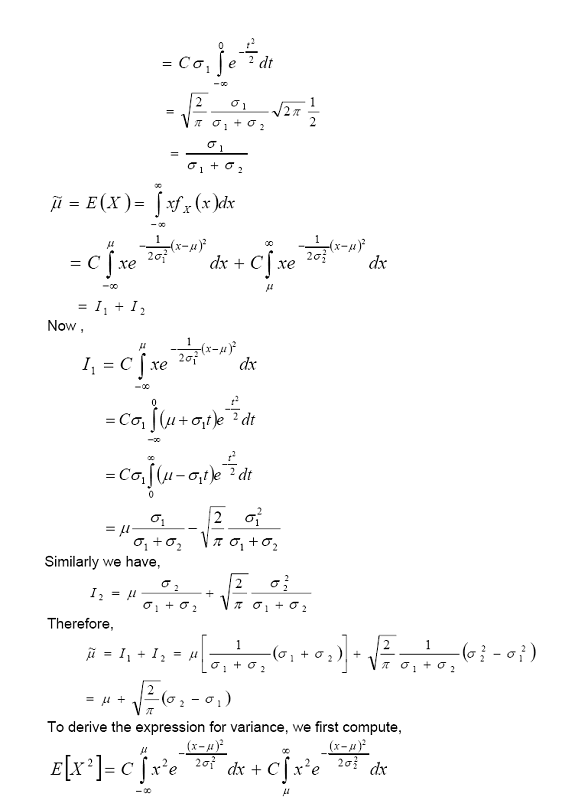 $= C\sigma_1 \int_{-\infty}^{0} e^{-\frac{t^2}{2}} dt$

$= \sqrt{\frac{2}{\pi}} \frac{\sigma_1}{\sigma_1 + \sigma_2} \sqrt{2\pi} \frac{1}{2}$

$= \frac{\sigma_1}{\sigma_1 + \sigma_2}$

$\tilde{\mu} = E(X) = \int_{-\infty}^{\infty} x f_X(x) dx$

$= C \int_{-\infty}^{\mu} x e^{-\frac{1}{2\sigma_1^2}(x-\mu)^2} dx + C \int_{\mu}^{\infty} x e^{-\frac{1}{2\sigma_2^2}(x-\mu)^2} dx$

$= I_1 + I_2$

Now ,

$I_1 = C \int_{-\infty}^{\mu} x e^{-\frac{1}{2\sigma_1^2}(x-\mu)^2} dx$

$= C\sigma_1 \int_{-\infty}^{0} (\mu + \sigma_1 t) e^{-\frac{t^2}{2}} dt$

$= C\sigma_1 \int_{0}^{\infty} (\mu - \sigma_1 t) e^{-\frac{t^2}{2}} dt$

$= \mu \frac{\sigma_1}{\sigma_1 + \sigma_2} - \sqrt{\frac{2}{\pi}} \frac{\sigma_1^2}{\sigma_1 + \sigma_2}$

Similarly we have,

$I_2 = \mu \frac{\sigma_2}{\sigma_1 + \sigma_2} + \sqrt{\frac{2}{\pi}} \frac{\sigma_2^2}{\sigma_1 + \sigma_2}$

Therefore,

$\tilde{\mu} = I_1 + I_2 = \mu \left[ \frac{1}{\sigma_1 + \sigma_2} (\sigma_1 + \sigma_2) \right] + \sqrt{\frac{2}{\pi}} \frac{1}{\sigma_1 + \sigma_2} (\sigma_2^2 - \sigma_1^2)$

$= \mu + \sqrt{\frac{2}{\pi}} (\sigma_2 - \sigma_1)$

To derive the expression for variance, we first compute,

$E[X^2] = C \int_{-\infty}^{\mu} x^2 e^{-\frac{(x-\mu)^2}{2\sigma_1^2}} dx + C \int_{\mu}^{\infty} x^2 e^{-\frac{(x-\mu)^2}{2\sigma_2^2}} dx$